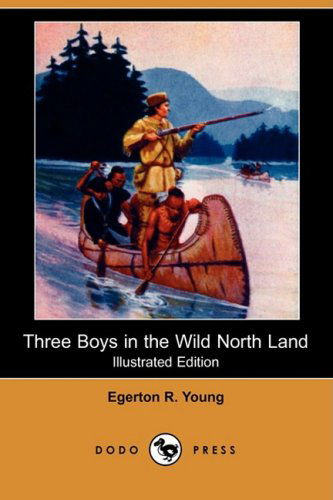 Three Boys in the Wild North Land
Illustrated Edition

Egerton R. Young

DODO PRESS